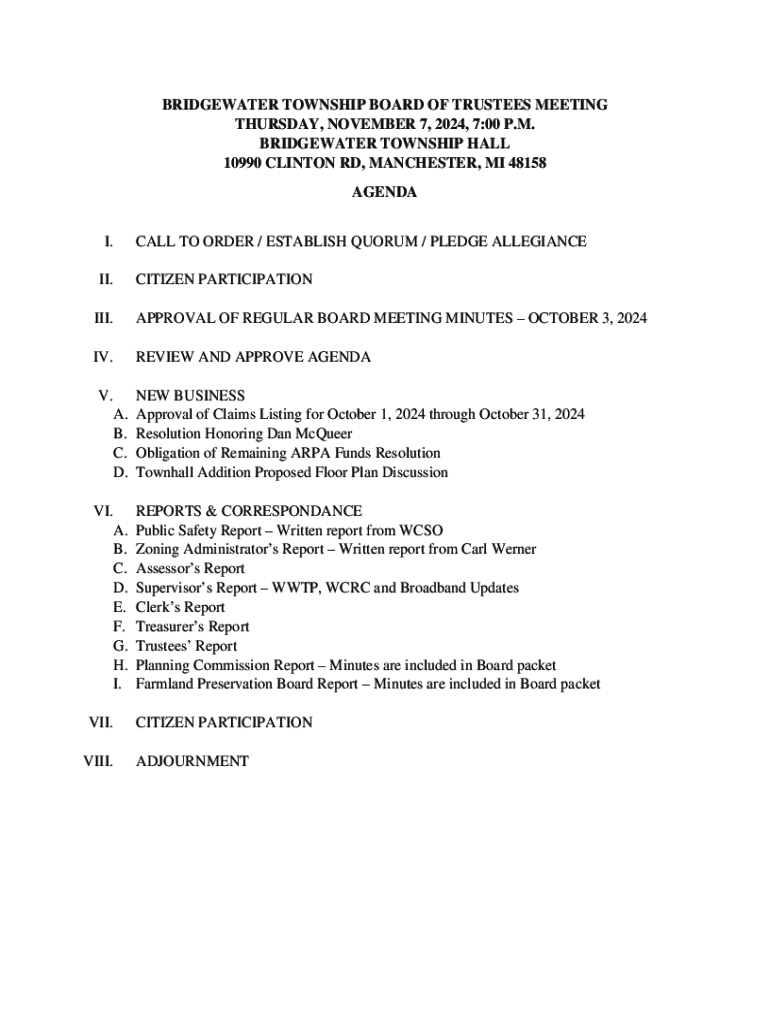 BRIDGEWATER TOWNSHIP BOARD OF TRUSTEES MEETING
THURSDAY, NOVEMBER 7, 2024, 7:00 P.M.
BRIDGEWATER TOWNSHIP HALL
10990 CLINTON RD, MANCHESTER, MI 48158

AGENDA

I. CALL TO ORDER / ESTABLISH QUORUM / PLEDGE ALLEGIANCE

II. CITIZEN PARTICIPATION

III. APPROVAL OF REGULAR BOARD MEETING MINUTES – OCTOBER 3, 2024

IV. REVIEW AND APPROVE AGENDA

V. NEW BUSINESS
A. Approval of Claims Listing for October 1, 2024 through October 31, 2024
B. Resolution Honoring Dan McQueer
C. Obligation of Remaining ARPA Funds Resolution
D. Townhall Addition Proposed Floor Plan Discussion

VI. REPORTS & CORRESPONDANCE
A. Public Safety Report – Written report from WCSO
B. Zoning Administrator's Report – Written report from Carl Werner
C. Assessor's Report
D. Supervisor's Report – WWTP, WCRC and Broadband Updates
E. Clerk's Report
F. Treasurer's Report
G. Trustees' Report
H. Planning Commission Report – Minutes are included in Board packet
I. Farmland Preservation Board Report – Minutes are included in Board packet

VII. CITIZEN PARTICIPATION

VIII. ADJOURNMENT